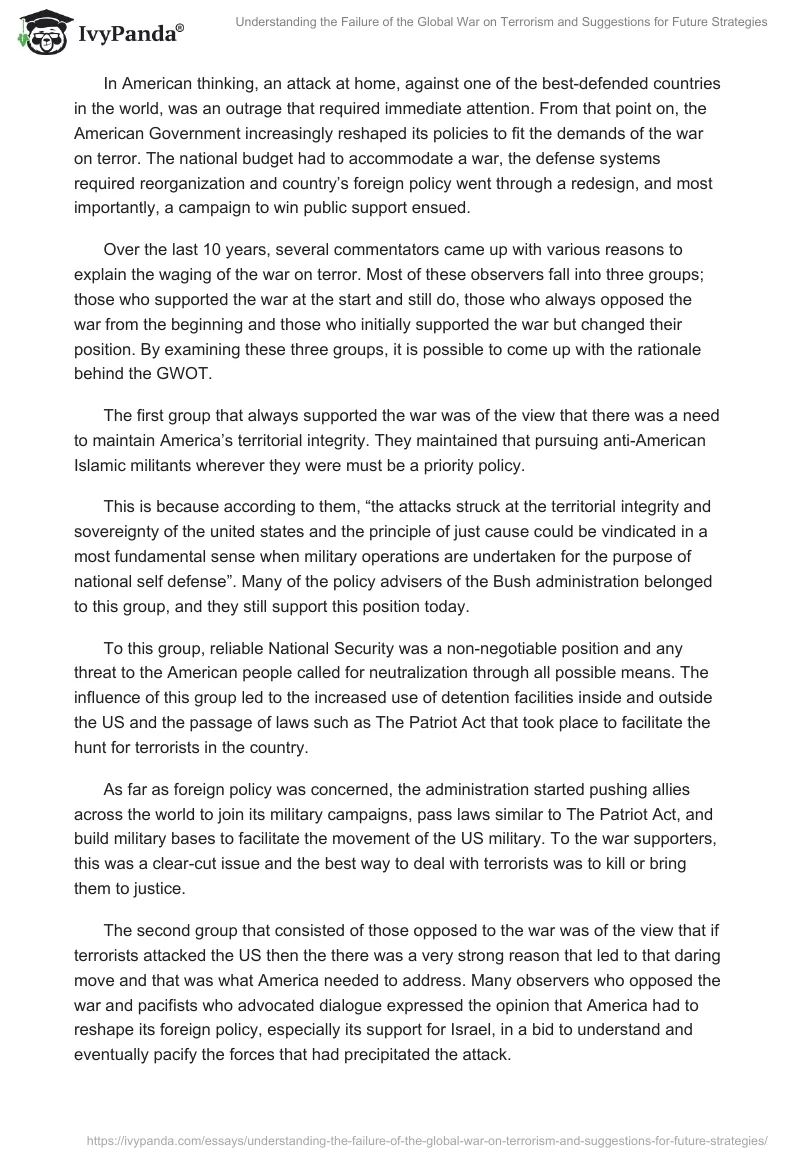 IvyPanda®

Understanding the Failure of the Global War on Terrorism and Suggestions for Future Strategies

In American thinking, an attack at home, against one of the best-defended countries in the world, was an outrage that required immediate attention. From that point on, the American Government increasingly reshaped its policies to fit the demands of the war on terror. The national budget had to accommodate a war, the defense systems required reorganization and country's foreign policy went through a redesign, and most importantly, a campaign to win public support ensued.

Over the last 10 years, several commentators came up with various reasons to explain the waging of the war on terror. Most of these observers fall into three groups; those who supported the war at the start and still do, those who always opposed the war from the beginning and those who initially supported the war but changed their position. By examining these three groups, it is possible to come up with the rationale behind the GWOT.

The first group that always supported the war was of the view that there was a need to maintain America's territorial integrity. They maintained that pursuing anti-American Islamic militants wherever they were must be a priority policy.

This is because according to them, "the attacks struck at the territorial integrity and sovereignty of the united states and the principle of just cause could be vindicated in a most fundamental sense when military operations are undertaken for the purpose of national self defense". Many of the policy advisers of the Bush administration belonged to this group, and they still support this position today.

To this group, reliable National Security was a non-negotiable position and any threat to the American people called for neutralization through all possible means. The influence of this group led to the increased use of detention facilities inside and outside the US and the passage of laws such as The Patriot Act that took place to facilitate the hunt for terrorists in the country.

As far as foreign policy was concerned, the administration started pushing allies across the world to join its military campaigns, pass laws similar to The Patriot Act, and build military bases to facilitate the movement of the US military. To the war supporters, this was a clear-cut issue and the best way to deal with terrorists was to kill or bring them to justice.

The second group that consisted of those opposed to the war was of the view that if terrorists attacked the US then the there was a very strong reason that led to that daring move and that was what America needed to address. Many observers who opposed the war and pacifists who advocated dialogue expressed the opinion that America had to reshape its foreign policy, especially its support for Israel, in a bid to understand and eventually pacify the forces that had precipitated the attack.

https://ivypanda.com/essays/understanding-the-failure-of-the-global-war-on-terrorism-and-suggestions-for-future-strategies/